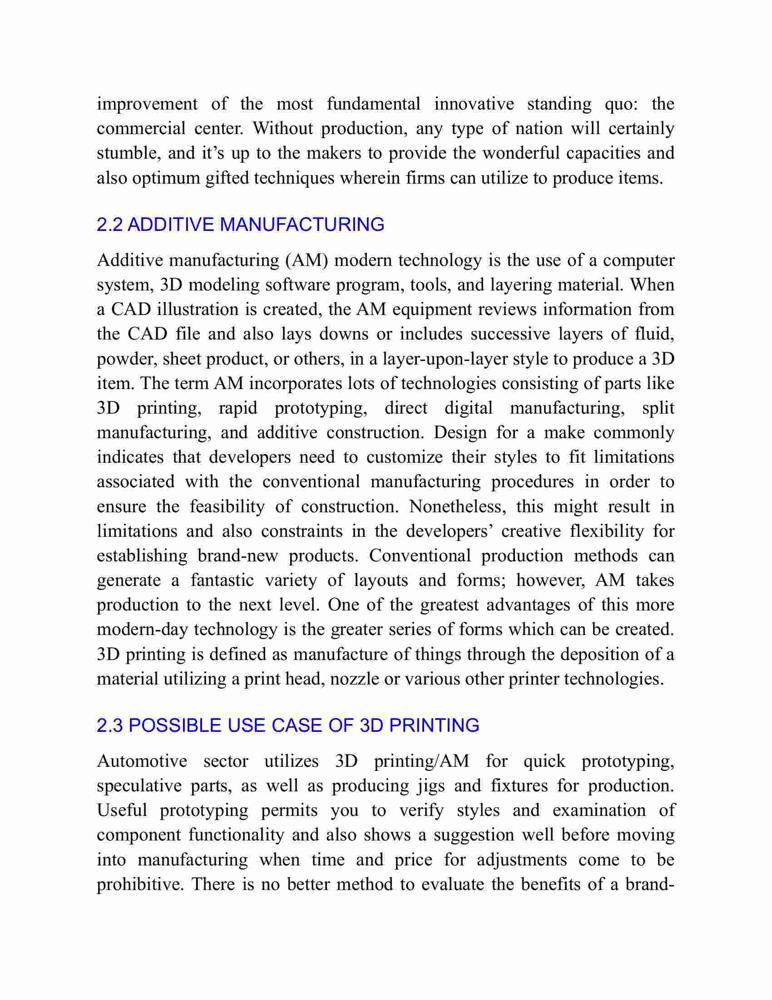 improvement of the most fundamental innovative standing quo: the commercial center. Without production, any type of nation will certainly stumble, and it's up to the makers to provide the wonderful capacities and also optimum gifted techniques wherein firms can utilize to produce items.

2.2 ADDITIVE MANUFACTURING

Additive manufacturing (AM) modern technology is the use of a computer system, 3D modeling software program, tools, and layering material. When a CAD illustration is created, the AM equipment reviews information from the CAD file and also lays downs or includes successive layers of fluid, powder, sheet product, or others, in a layer-upon-layer style to produce a 3D item. The term AM incorporates lots of technologies consisting of parts like 3D printing, rapid prototyping, direct digital manufacturing, split manufacturing, and additive construction. Design for a make commonly indicates that developers need to customize their styles to fit limitations associated with the conventional manufacturing procedures in order to ensure the feasibility of construction. Nonetheless, this might result in limitations and also constraints in the developers' creative flexibility for establishing brand-new products. Conventional production methods can generate a fantastic variety of layouts and forms; however, AM takes production to the next level. One of the greatest advantages of this more modern-day technology is the greater series of forms which can be created. 3D printing is defined as manufacture of things through the deposition of a material utilizing a print head, nozzle or various other printer technologies.

2.3 POSSIBLE USE CASE OF 3D PRINTING

Automotive sector utilizes 3D printing/AM for quick prototyping, speculative parts, as well as producing jigs and fixtures for production. Useful prototyping permits you to verify styles and examination of component functionality and also shows a suggestion well before moving into manufacturing when time and price for adjustments come to be prohibitive. There is no better method to evaluate the benefits of a brand-